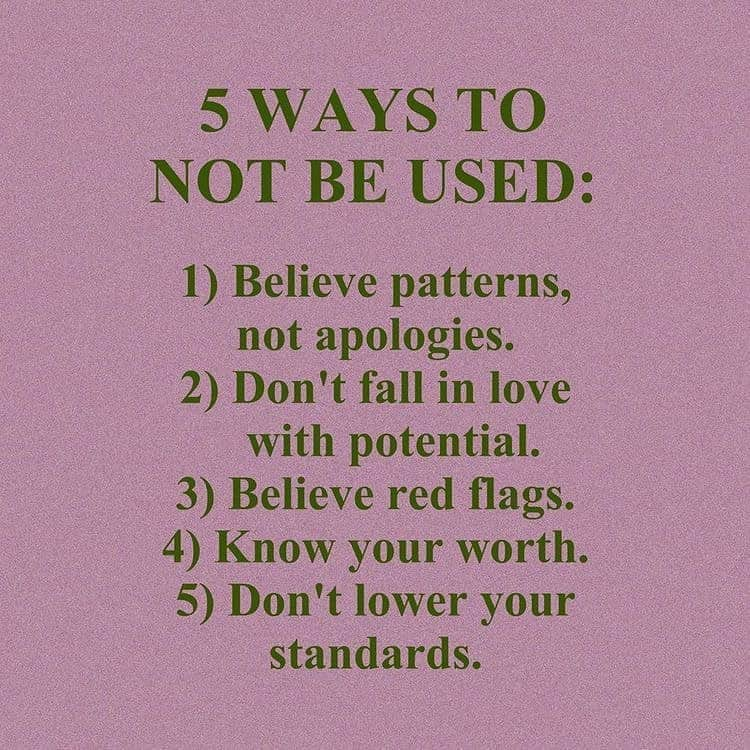 5 WAYS TO NOT BE USED:

1) Believe patterns, not apologies.
2) Don't fall in love with potential.
3) Believe red flags.
4) Know your worth.
5) Don't lower your standards.